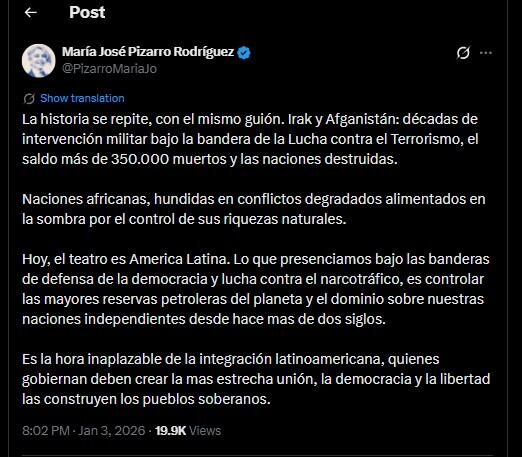 Post

María José Pizarro Rodríguez
@PizarroMariaJo

Show translation

La historia se repite, con el mismo guión. Irak y Afganistán: décadas de intervención militar bajo la bandera de la Lucha contra el Terrorismo, el saldo más de 350.000 muertos y las naciones destruidas.

Naciones africanas, hundidas en conflictos degradados alimentados en la sombra por el control de sus riquezas naturales.

Hoy, el teatro es America Latina. Lo que presenciamos bajo las banderas de defensa de la democracia y lucha contra el narcotráfico, es controlar las mayores reservas petroleras del planeta y el dominio sobre nuestras naciones independientes desde hace mas de dos siglos.

Es la hora inaplazable de la integración latinoamericana, quienes gobiernan deben crear la mas estrecha unión, la democracia y la libertad las construyen los pueblos soberanos.

8:02 PM · Jan 3, 2026 · 19.9K Views